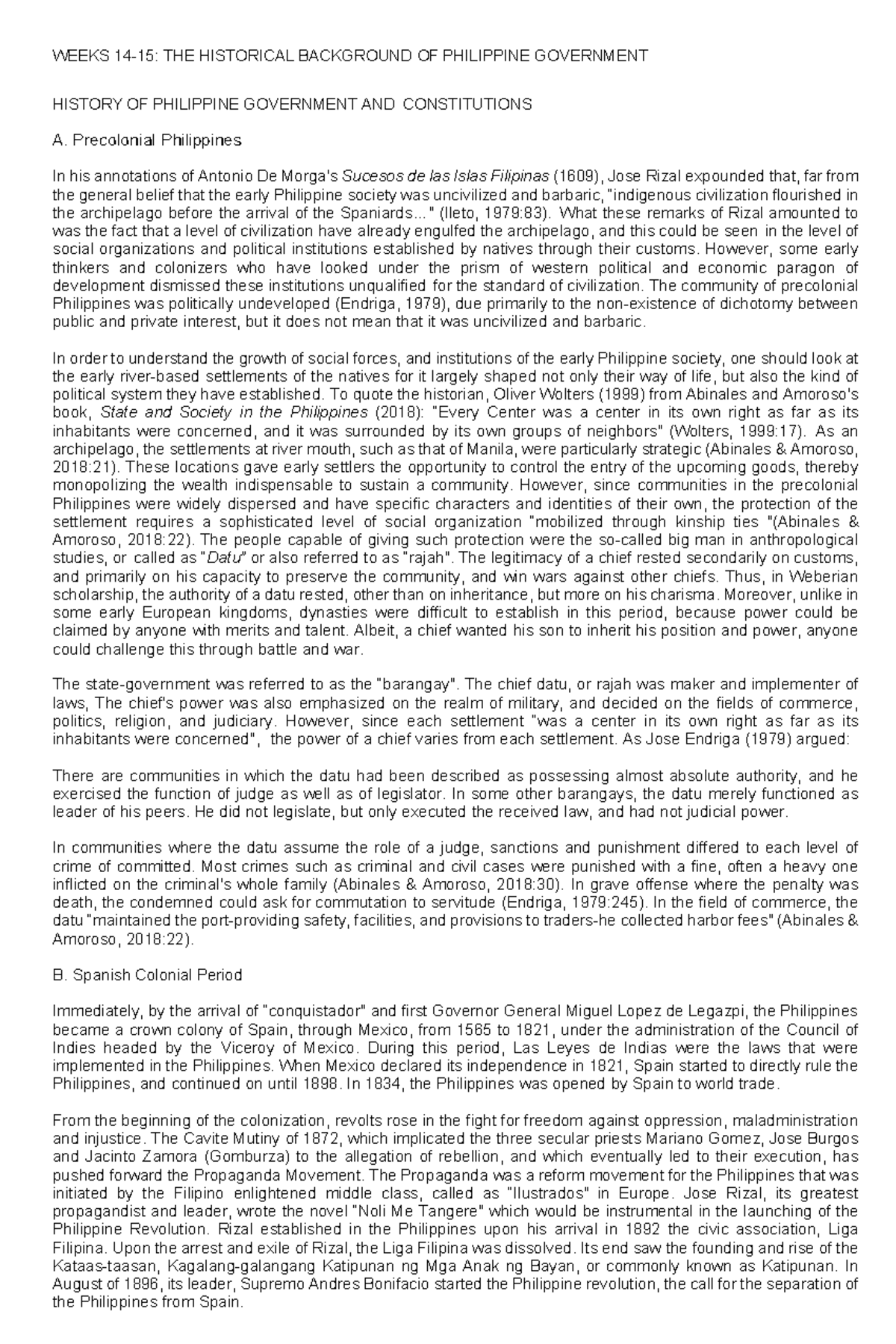 WEEKS 14-15: THE HISTORICAL BACKGROUND OF PHILIPPINE GOVERNMENT

HISTORY OF PHILIPPINE GOVERNMENT AND CONSTITUTIONS

A. Precolonial Philippines

In his annotations of Antonio De Morga's Sucesos de las Islas Filipinas (1609), Jose Rizal expounded that, far from the general belief that the early Philippine society was uncivilized and barbaric, "indigenous civilization flourished in the archipelago before the arrival of the Spaniards..." (Ileto, 1979:83). What these remarks of Rizal amounted to was the fact that a level of civilization have already engulfed the archipelago, and this could be seen in the level of social organizations and political institutions established by natives through their customs. However, some early thinkers and colonizers who have looked under the prism of western political and economic paragon of development dismissed these institutions unqualified for the standard of civilization. The community of precolonial Philippines was politically undeveloped (Endriga, 1979), due primarily to the non-existence of dichotomy between public and private interest, but it does not mean that it was uncivilized and barbaric.

In order to understand the growth of social forces, and institutions of the early Philippine society, one should look at the early river-based settlements of the natives for it largely shaped not only their way of life, but also the kind of political system they have established. To quote the historian, Oliver Wolters (1999) from Abinales and Amoroso's book, State and Society in the Philippines (2018): "Every Center was a center in its own right as far as its inhabitants were concerned, and it was surrounded by its own groups of neighbors" (Wolters, 1999:17). As an archipelago, the settlements at river mouth, such as that of Manila, were particularly strategic (Abinales & Amoroso, 2018:21). These locations gave early settlers the opportunity to control the entry of the upcoming goods, thereby monopolizing the wealth indispensable to sustain a community. However, since communities in the precolonial Philippines were widely dispersed and have specific characters and identities of their own, the protection of the settlement requires a sophisticated level of social organization "mobilized through kinship ties "(Abinales & Amoroso, 2018:22). The people capable of giving such protection were the so-called big man in anthropological studies, or called as "Datu" or also referred to as "rajah". The legitimacy of a chief rested secondarily on customs, and primarily on his capacity to preserve the community, and win wars against other chiefs. Thus, in Weberian scholarship, the authority of a datu rested, other than on inheritance, but more on his charisma. Moreover, unlike in some early European kingdoms, dynasties were difficult to establish in this period, because power could be claimed by anyone with merits and talent. Albeit, a chief wanted his son to inherit his position and power, anyone could challenge this through battle and war.

The state-government was referred to as the "barangay". The chief datu, or rajah was maker and implementer of laws, The chief's power was also emphasized on the realm of military, and decided on the fields of commerce, politics, religion, and judiciary. However, since each settlement "was a center in its own right as far as its inhabitants were concerned", the power of a chief varies from each settlement. As Jose Endriga (1979) argued:

There are communities in which the datu had been described as possessing almost absolute authority, and he exercised the function of judge as well as of legislator. In some other barangays, the datu merely functioned as leader of his peers. He did not legislate, but only executed the received law, and had not judicial power.

In communities where the datu assume the role of a judge, sanctions and punishment differed to each level of crime of committed. Most crimes such as criminal and civil cases were punished with a fine, often a heavy one inflicted on the criminal's whole family (Abinales & Amoroso, 2018:30). In grave offense where the penalty was death, the condemned could ask for commutation to servitude (Endriga, 1979:245). In the field of commerce, the datu "maintained the port-providing safety, facilities, and provisions to traders-he collected harbor fees" (Abinales & Amoroso, 2018:22).

B. Spanish Colonial Period

Immediately, by the arrival of "conquistador" and first Governor General Miguel Lopez de Legazpi, the Philippines became a crown colony of Spain, through Mexico, from 1565 to 1821, under the administration of the Council of Indies headed by the Viceroy of Mexico. During this period, Las Leyes de Indias were the laws that were implemented in the Philippines. When Mexico declared its independence in 1821, Spain started to directly rule the Philippines, and continued on until 1898. In 1834, the Philippines was opened by Spain to world trade.

From the beginning of the colonization, revolts rose in the fight for freedom against oppression, maladministration and injustice. The Cavite Mutiny of 1872, which implicated the three secular priests Mariano Gomez, Jose Burgos and Jacinto Zamora (Gomburza) to the allegation of rebellion, and which eventually led to their execution, has pushed forward the Propaganda Movement. The Propaganda was a reform movement for the Philippines that was initiated by the Filipino enlightened middle class, called as "Ilustrados" in Europe. Jose Rizal, its greatest propagandist and leader, wrote the novel "Noli Me Tangere" which would be instrumental in the launching of the Philippine Revolution. Rizal established in the Philippines upon his arrival in 1892 the civic association, Liga Filipina. Upon the arrest and exile of Rizal, the Liga Filipina was dissolved. Its end saw the founding and rise of the Kataas-taasan, Kagalang-galangang Katipunan ng Mga Anak ng Bayan, or commonly known as Katipunan. In August of 1896, its leader, Supremo Andres Bonifacio started the Philippine revolution, the call for the separation of the Philippines from Spain.